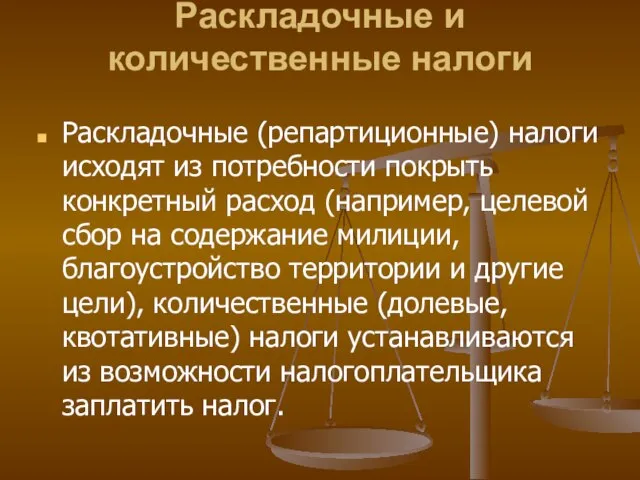 Раскладочные и количественные налоги

Раскладочные (репартиционные) налоги исходят из потребности покрыть конкретный расход (например, целевой сбор на содержание милиции, благоустройство территории и другие цели), количественные (долевые, квотативные) налоги устанавливаются из возможности налогоплательщика заплатить налог.